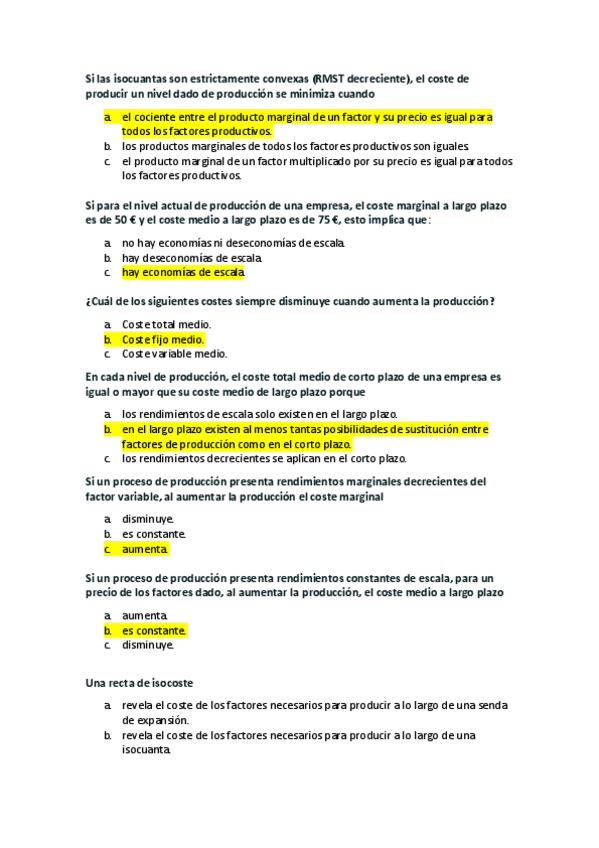 Si las isocuantas son estrictamente convexas (RMST decreciente), el coste de producir un nivel dado de producción se minimiza cuando

a. el cociente entre el producto marginal de un factor y su precio es igual para todos los factores productivos.
b. los productos marginales de todos los factores productivos son iguales.
c. el producto marginal de un factor multiplicado por su precio es igual para todos los factores productivos.

Si para el nivel actual de producción de una empresa, el coste marginal a largo plazo es de 50 € y el coste medio a largo plazo es de 75 €, esto implica que:

a. no hay economías ni deseconomías de escala.
b. hay deseconomías de escala.
c. hay economías de escala.

¿Cuál de los siguientes costes siempre disminuye cuando aumenta la producción?

a. Coste total medio.
b. Coste fijo medio.
c. Coste variable medio.

En cada nivel de producción, el coste total medio de corto plazo de una empresa es igual o mayor que su coste medio de largo plazo porque

a. los rendimientos de escala solo existen en el largo plazo.
b. en el largo plazo existen al menos tantas posibilidades de sustitución entre factores de producción como en el corto plazo.
c. los rendimientos decrecientes se aplican en el corto plazo.

Si un proceso de producción presenta rendimientos marginales decrecientes del factor variable, al aumentar la producción el coste marginal

a. disminuye.
b. es constante.
c. aumenta.

Si un proceso de producción presenta rendimientos constantes de escala, para un precio de los factores dado, al aumentar la producción, el coste medio a largo plazo

a. aumenta.
b. es constante.
c. disminuye.

Una recta de isocoste

a. revela el coste de los factores necesarios para producir a lo largo de una senda de expansión.
b. revela el coste de los factores necesarios para producir a lo largo de una isocuanta.